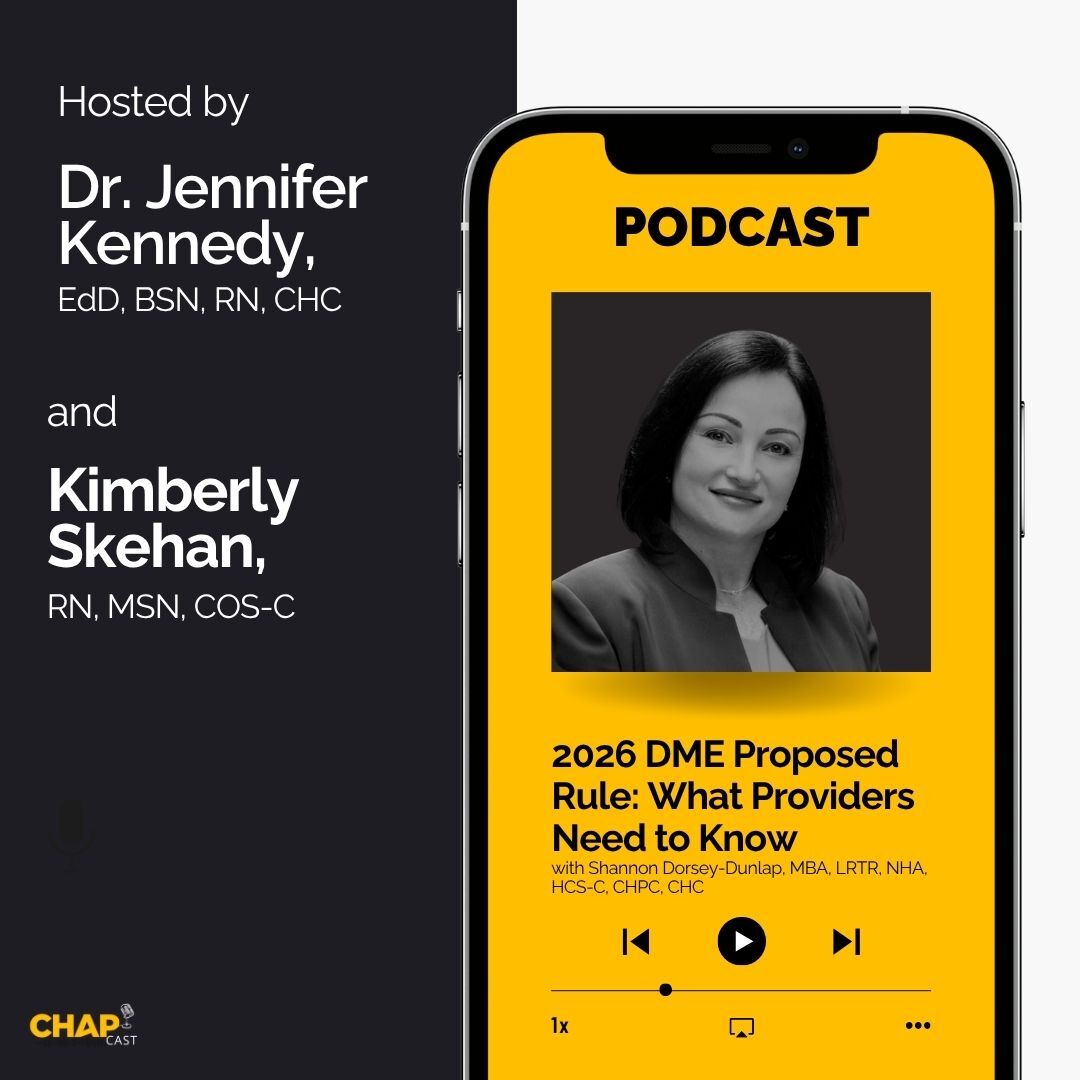 Hosted by

Dr. Jennifer Kennedy, EdD, BSN, RN, CHC

and

Kimberly Skehan, RN, MSN, COS-C

CHAP CAST

PODCAST

2026 DME Proposed Rule: What Providers Need to Know

with Shannon Dorsey-Dunlap, MBA, LRTR, NHA, HCS-C, CHPC, CHC

1x